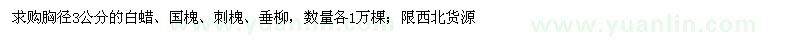 求购胸径3公分的白蜡、国槐、刺槐、垂柳，数量各1万棵；限西北货源

www.yuanlin.com